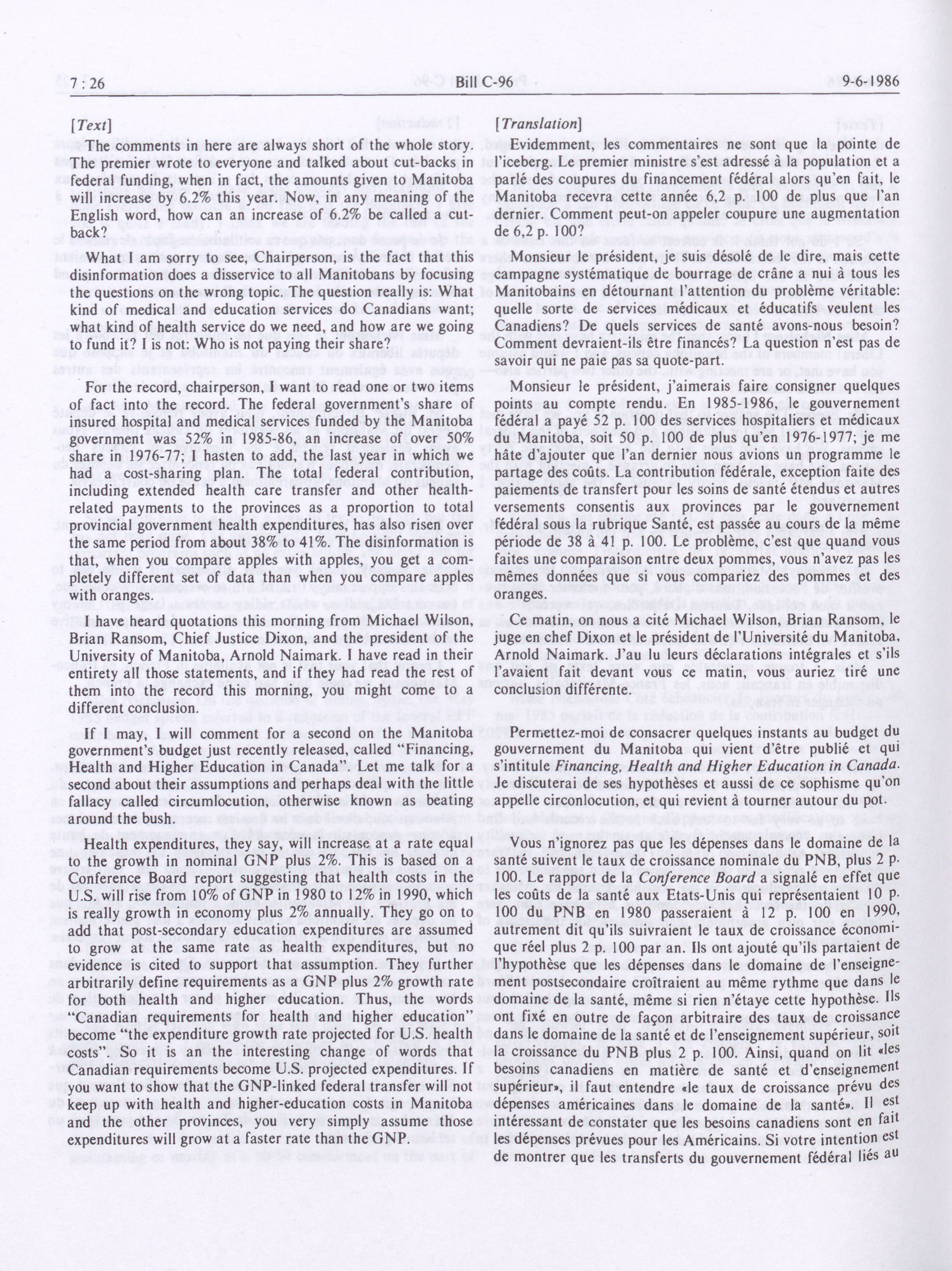 7 : 26 Bill C-96 9-6-1986

[Text]

The comments in here are always short of the whole story. The premier wrote to everyone and talked about cut-backs in federal funding, when in fact, the amounts given to Manitoba will increase by 6.2% this year. Now, in any meaning of the English word, how can an increase of 6.2% be called a cut-back?

What I am sorry to see, Chairperson, is the fact that this disinformation does a disservice to all Manitobans by focusing the questions on the wrong topic. The question really is: What kind of medical and education services do Canadians want; what kind of health service do we need, and how are we going to fund it? I is not: Who is not paying their share?

For the record, chairperson, I want to read one or two items of fact into the record. The federal government's share of insured hospital and medical services funded by the Manitoba government was 52% in 1985-86, an increase of over 50% share in 1976-77; I hasten to add, the last year in which we had a cost-sharing plan. The total federal contribution, including extended health care transfer and other health-related payments to the provinces as a proportion to total provincial government health expenditures, has also risen over the same period from about 38% to 41%. The disinformation is that, when you compare apples with apples, you get a completely different set of data than when you compare apples with oranges.

I have heard quotations this morning from Michael Wilson, Brian Ransom, Chief Justice Dixon, and the president of the University of Manitoba, Arnold Naimark. I have read in their entirety all those statements, and if they had read the rest of them into the record this morning, you might come to a different conclusion.

If I may, I will comment for a second on the Manitoba government's budget just recently released, called "Financing, Health and Higher Education in Canada". Let me talk for a second about their assumptions and perhaps deal with the little fallacy called circumlocution, otherwise known as beating around the bush.

Health expenditures, they say, will increase at a rate equal to the growth in nominal GNP plus 2%. This is based on a Conference Board report suggesting that health costs in the U.S. will rise from 10% of GNP in 1980 to 12% in 1990, which is really growth in economy plus 2% annually. They go on to add that post-secondary education expenditures are assumed to grow at the same rate as health expenditures, but no evidence is cited to support that assumption. They further arbitrarily define requirements as a GNP plus 2% growth rate for both health and higher education. Thus, the words "Canadian requirements for health and higher education" become "the expenditure growth rate projected for U.S. health costs". So it is an the interesting change of words that Canadian requirements become U.S. projected expenditures. If you want to show that the GNP-linked federal transfer will not keep up with health and higher-education costs in Manitoba and the other provinces, you very simply assume those expenditures will grow at a faster rate than the GNP.

[Translation]

Evidemment, les commentaires ne sont que la pointe de l'iceberg. Le premier ministre s'est adressé à la population et a parlé des coupures du financement fédéral alors qu'en fait, le Manitoba recevra cette année 6,2 p. 100 de plus que l'an dernier. Comment peut-on appeler coupure une augmentation de 6,2 p. 100?

Monsieur le président, je suis désolé de le dire, mais cette campagne systématique de bourrage de crâne a nui à tous les Manitobains en détournant l'attention du problème véritable: quelle sorte de services médicaux et éducatifs veulent les Canadiens? De quels services de santé avons-nous besoin? Comment devraient-ils être financés? La question n'est pas de savoir qui ne paie pas sa quote-part.

Monsieur le président, j'aimerais faire consigner quelques points au compte rendu. En 1985-1986, le gouvernement fédéral a payé 52 p. 100 des services hospitaliers et médicaux du Manitoba, soit 50 p. 100 de plus qu'en 1976-1977; je me hâte d'ajouter que l'an dernier nous avions un programme le partage des coûts. La contribution fédérale, exception faite des paiements de transfert pour les soins de santé étendus et autres versements consentis aux provinces par le gouvernement fédéral sous la rubrique Santé, est passée au cours de la même période de 38 à 41 p. 100. Le problème, c'est que quand vous faites une comparaison entre deux pommes, vous n'avez pas les mêmes données que si vous compariez des pommes et des oranges.

Ce matin, on nous a cité Michael Wilson, Brian Ransom, le juge en chef Dixon et le président de l'Université du Manitoba, Arnold Naimark. J'au lu leurs déclarations intégrales et s'ils l'avaient fait devant vous ce matin, vous auriez tiré une conclusion différente.

Permettez-moi de consacrer quelques instants au budget du gouvernement du Manitoba qui vient d'être publié et qui s'intitule Financing, Health and Higher Education in Canada. Je discuterai de ses hypothèses et aussi de ce sophisme qu'on appelle circonlocution, et qui revient à tourner autour du pot.

Vous n'ignorez pas que les dépenses dans le domaine de la santé suivent le taux de croissance nominale du PNB, plus 2 p. 100. Le rapport de la Conference Board a signalé en effet que les coûts de la santé aux Etats-Unis qui représentaient 10 p. 100 du PNB en 1980 passeraient à 12 p. 100 en 1990, autrement dit qu'ils suivraient le taux de croissance économique réel plus 2 p. 100 par an. Ils ont ajouté qu'ils partaient de l'hypothèse que les dépenses dans le domaine de l'enseignement postsecondaire croîtraient au même rythme que dans le domaine de la santé, même si rien n'étaye cette hypothèse. Ils ont fixé en outre de façon arbitraire des taux de croissance dans le domaine de la santé et de l'enseignement supérieur, soit la croissance du PNB plus 2 p. 100. Ainsi, quand on lit «les besoins canadiens en matière de santé et d'enseignement supérieur», il faut entendre «le taux de croissance prévu des dépenses américaines dans le domaine de la santé». Il est intéressant de constater que les besoins canadiens sont en fait les dépenses prévues pour les Américains. Si votre intention est de montrer que les transferts du gouvernement fédéral liés au